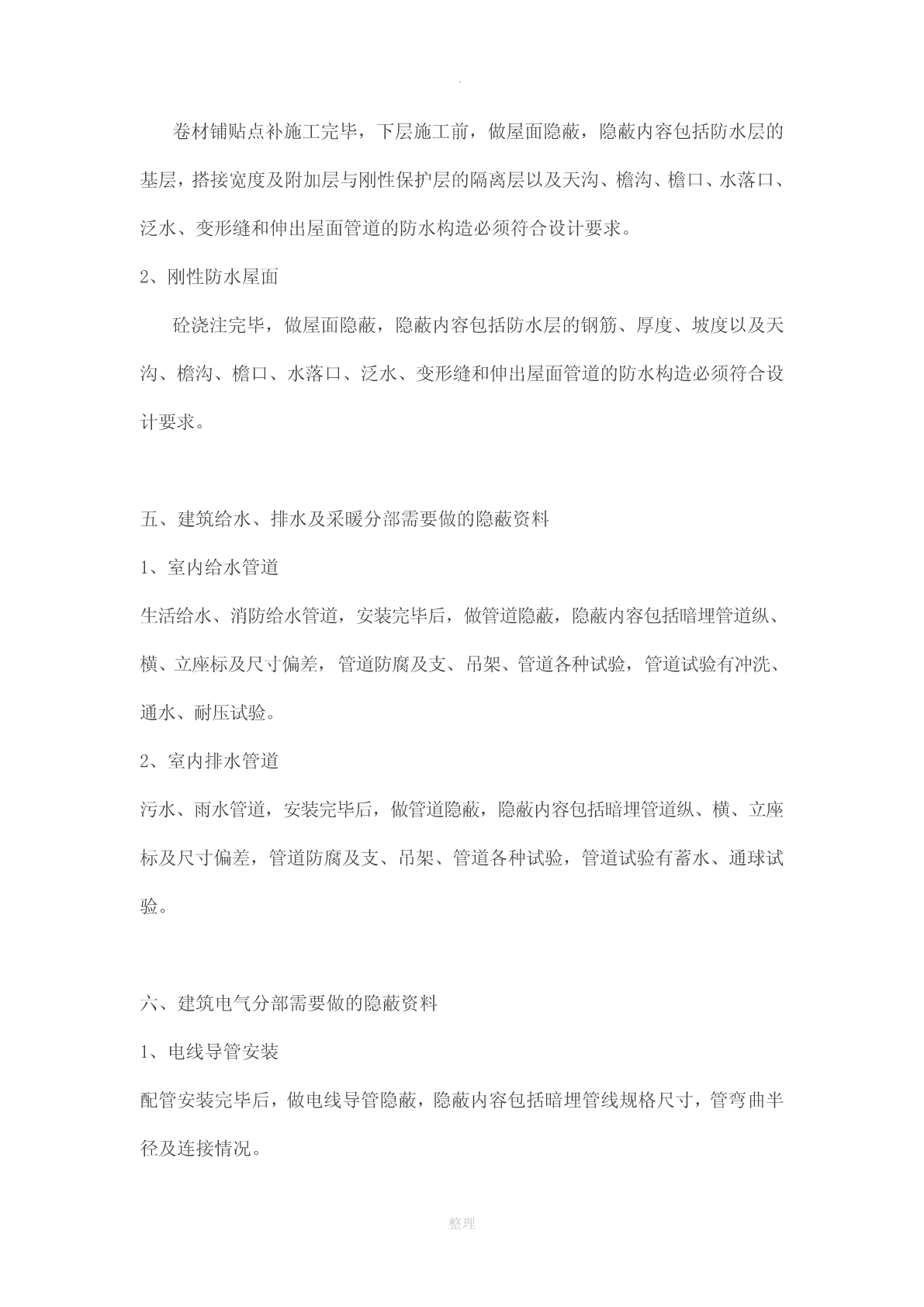 .

卷材铺贴点补施工完毕，下层施工前，做屋面隐蔽，隐蔽内容包括防水层的基层，搭接宽度及附加层与刚性保护层的隔离层以及天沟、檐沟、檐口、水落口、泛水、变形缝和伸出屋面管道的防水构造必须符合设计要求。

2、刚性防水屋面

砼浇注完毕，做屋面隐蔽，隐蔽内容包括防水层的钢筋、厚度、坡度以及天沟、檐沟、檐口、水落口、泛水、变形缝和伸出屋面管道的防水构造必须符合设计要求。

五、建筑给水、排水及采暖分部需要做的隐蔽资料

1、室内给水管道

生活给水、消防给水管道，安装完毕后，做管道隐蔽，隐蔽内容包括暗埋管道纵、横、立座标及尺寸偏差，管道防腐及支、吊架、管道各种试验，管道试验有冲洗、通水、耐压试验。

2、室内排水管道

污水、雨水管道，安装完毕后，做管道隐蔽，隐蔽内容包括暗埋管道纵、横、立座标及尺寸偏差，管道防腐及支、吊架、管道各种试验，管道试验有蓄水、通球试验。

六、建筑电气分部需要做的隐蔽资料

1、电线导管安装

配管安装完毕后，做电线导管隐蔽，隐蔽内容包括暗埋管线规格尺寸，管弯曲半径及连接情况。

整理